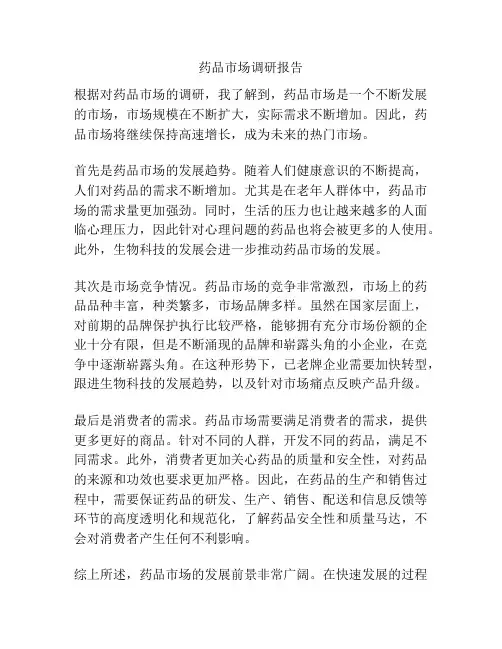 药品市场调研报告

根据对药品市场的调研，我了解到，药品市场是一个不断发展的市场，市场规模在不断扩大，实际需求不断增加。因此，药品市场将继续保持高速增长，成为未来的热门市场。

首先是药品市场的发展趋势。随着人们健康意识的不断提高，人们对药品的需求不断增加。尤其是在老年人群体中，药品市场的需求量更加强劲。同时，生活的压力也让越来越多的人面临心理压力，因此针对心理问题的药品也将会被更多的人使用。此外，生物科技的发展会进一步推动药品市场的发展。

其次是市场竞争情况。药品市场的竞争非常激烈，市场上的药品品种丰富，种类繁多，市场品牌多样。虽然在国家层面上，对前期的品牌保护执行比较严格，能够拥有充分市场份额的企业十分有限，但是不断涌现的品牌和崭露头角的小企业，在竞争中逐渐崭露头角。在这种形势下，已老牌企业需要加快转型，跟进生物科技的发展趋势，以及针对市场痛点反映产品升级。

最后是消费者的需求。药品市场需要满足消费者的需求，提供更多更好的商品。针对不同的人群，开发不同的药品，满足不同需求。此外，消费者更加关心药品的质量和安全性，对药品的来源和功效也要求更加严格。因此，在药品的生产和销售过程中，需要保证药品的研发、生产、销售、配送和信息反馈等环节的高度透明化和规范化，了解药品安全性和质量马达，不会对消费者产生任何不利影响。

综上所述，药品市场的发展前景非常广阔。在快速发展的过程